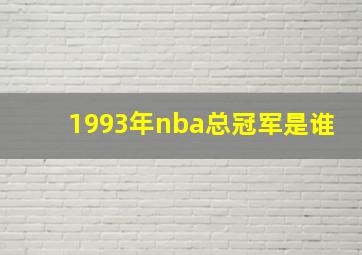 1993年nba总冠军是谁